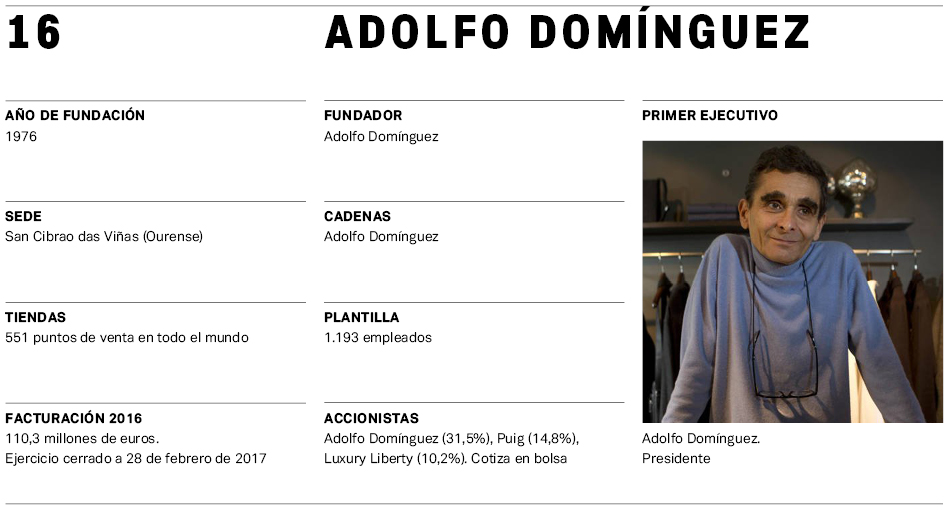 16

ADOLFO DOMÍNGUEZ

AÑO DE FUNDACIÓN
1976

SEDE
San Cibrao das Viñas (Ourense)

TIENDAS
551 puntos de venta en todo el mundo

FACTURACIÓN 2016
110,3 millones de euros.
Ejercicio cerrado a 28 de febrero de 2017

FUNDADOR
Adolfo Domínguez

CADENAS
Adolfo Domínguez

PLANTILLA
1.193 empleados

ACCIONISTAS
Adolfo Domínguez (31,5%), Puig (14,8%), Luxury Liberty (10,2%). Cotiza en bolsa

PRIMER EJECUTIVO

Adolfo Domínguez.
Presidente